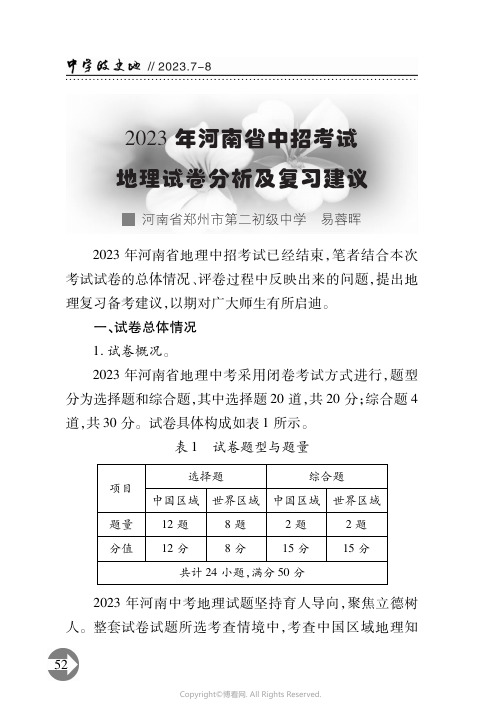 中学政史地 // 2023.7-8

2023 年河南省中招考试
地理试卷分析及复习建议

河南省郑州市第二初级中学　易蓉晖

2023 年河南省地理中招考试已经结束，笔者结合本次考试试卷的总体情况、评卷过程中反映出来的问题，提出地理复习备考建议，以期对广大师生有所启迪。

一、试卷总体情况

1. 试卷概况。

2023 年河南省地理中考采用闭卷考试方式进行，题型分为选择题和综合题，其中选择题 20 道，共 20 分；综合题 4 道，共 30 分。试卷具体构成如表 1 所示。

表 1　试卷题型与题量

| 项目 | 选择题 | | 综合题 | |
|---|---|---|---|---|
| | 中国区域 | 世界区域 | 中国区域 | 世界区域 |
| 题量 | 12 题 | 8 题 | 2 题 | 2 题 |
| 分值 | 12 分 | 8 分 | 15 分 | 15 分 |
| 共计 24 小题，满分 50 分 | | | | |

2023 年河南中考地理试题坚持育人导向，聚焦立德树人。整套试卷试题所选考查情境中，考查中国区域地理知

52

Copyright©博看网. All Rights Reserved.